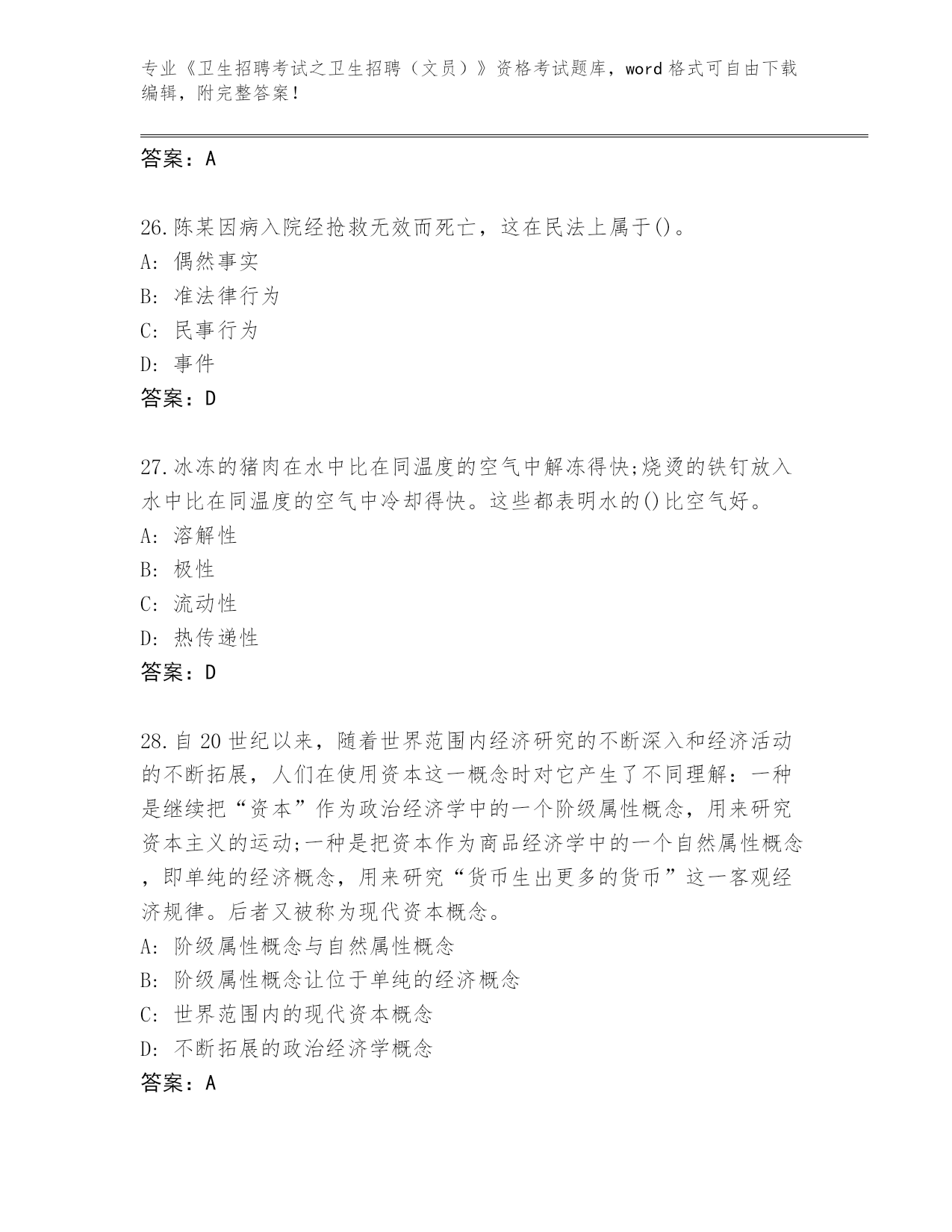 专业《卫生招聘考试之卫生招聘（文员）》资格考试题库，word 格式可自由下载编辑，附完整答案！

答案：A

26.陈某因病入院经抢救无效而死亡，这在民法上属于()。
A: 偶然事实
B: 准法律行为
C: 民事行为
D: 事件
答案：D

27.冰冻的猪肉在水中比在同温度的空气中解冻得快;烧烫的铁钉放入水中比在同温度的空气中冷却得快。这些都表明水的()比空气好。
A: 溶解性
B: 极性
C: 流动性
D: 热传递性
答案：D

28.自 20 世纪以来，随着世界范围内经济研究的不断深入和经济活动的不断拓展，人们在使用资本这一概念时对它产生了不同理解：一种是继续把“资本”作为政治经济学中的一个阶级属性概念，用来研究资本主义的运动;一种是把资本作为商品经济学中的一个自然属性概念，即单纯的经济概念，用来研究“货币生出更多的货币”这一客观经济规律。后者又被称为现代资本概念。
A: 阶级属性概念与自然属性概念
B: 阶级属性概念让位于单纯的经济概念
C: 世界范围内的现代资本概念
D: 不断拓展的政治经济学概念
答案：A